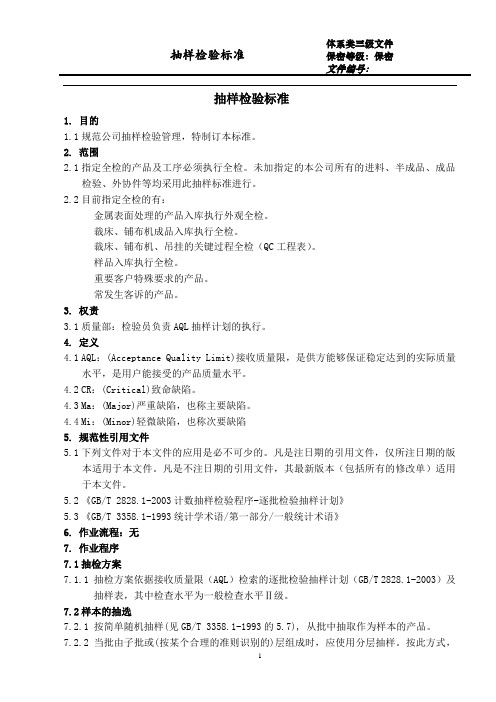 抽样检验标准

体系类三级文件
保密等级：保密
文件编号：

抽样检验标准

1. 目的

1.1 规范公司抽样检验管理，特制订本标准。

2. 范围

2.1 指定全检的产品及工序必须执行全检。未加指定的本公司所有的进料、半成品、成品检验、外协件等均采用此抽样标准进行。

2.2 目前指定全检的有：

金属表面处理的产品入库执行外观全检。

裁床、铺布机成品入库执行全检。

裁床、铺布机、吊挂的关键过程全检（QC 工程表）。

样品入库执行全检。

重要客户特殊要求的产品。

常发生客诉的产品。

3. 权责

3.1 质量部：检验员负责 AQL 抽样计划的执行。

4. 定义

4.1 AQL：(Acceptance Quality Limit)接收质量限，是供方能够保证稳定达到的实际质量水平，是用户能接受的产品质量水平。

4.2 CR：(Critical)致命缺陷。

4.3 Ma：(Major)严重缺陷，也称主要缺陷。

4.4 Mi：(Minor)轻微缺陷，也称次要缺陷

5. 规范性引用文件

5.1 下列文件对于本文件的应用是必不可少的。凡是注日期的引用文件，仅所注日期的版本适用于本文件。凡是不注日期的引用文件，其最新版本（包括所有的修改单）适用于本文件。

5.2 《GB/T 2828.1-2003 计数抽样检验程序-逐批检验抽样计划》

5.3 《GB/T 3358.1-1993 统计学术语/第一部分/一般统计术语》

6. 作业流程：无

7. 作业程序

7.1 抽检方案

7.1.1 抽检方案依据接收质量限（AQL）检索的逐批检验抽样计划（GB/T 2828.1-2003）及抽样表，其中检查水平为一般检查水平Ⅱ级。

7.2 样本的抽选

7.2.1 按简单随机抽样(见 GB/T 3358.1-1993 的 5.7)，从批中抽取作为样本的产品。

7.2.2 当批由子批或(按某个合理的准则识别的)层组成时，应使用分层抽样。按此方式，

1